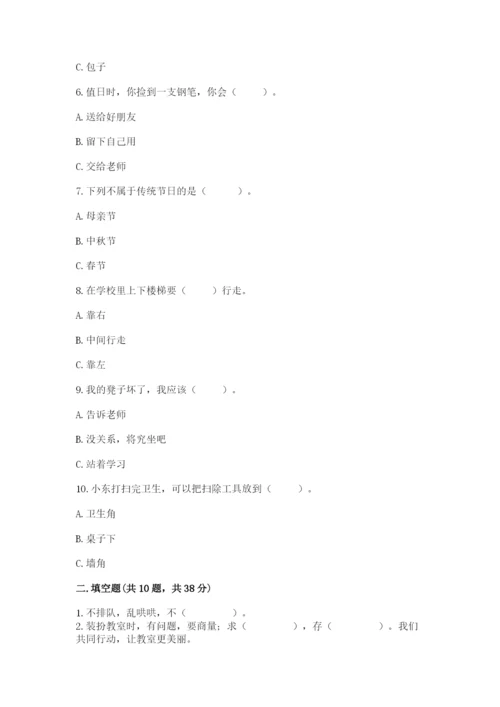 C. 包子

6. 值日时，你捡到一支钢笔，你会（　　）。

A. 送给好朋友

B. 留下自己用

C. 交给老师

7. 下列不属于传统节日的是（　　）。

A. 母亲节

B. 中秋节

C. 春节

8. 在学校里上下楼梯要（　　）行走。

A. 靠右

B. 中间行走

C. 靠左

9. 我的凳子坏了，我应该（　　）。

A. 告诉老师

B. 没关系，将究坐吧

C. 站着学习

10. 小东打扫完卫生，可以把扫除工具放到（　　）。

A. 卫生角

B. 桌子下

C. 墙角

二. 填空题(共 10 题，共 38 分)

1. 不排队，乱哄哄，不（　　）。

2. 装扮教室时，有问题，要商量；求（　　），存（　　）。我们共同行动，让教室更美丽。